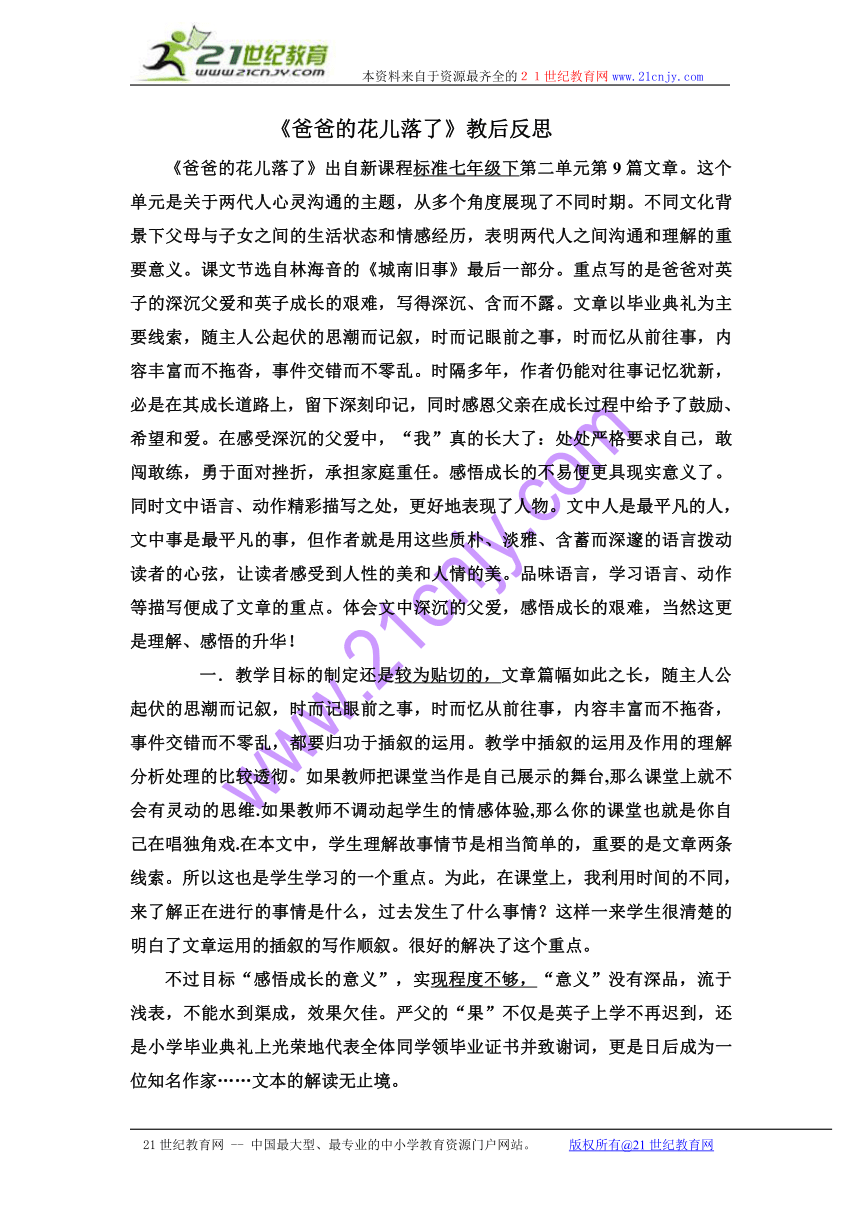 21世纪教育
www.21cnjy.com
本资料来自于资源最齐全的２１世纪教育网 www.21cnjy.com

《爸爸的花儿落了》教后反思

《爸爸的花儿落了》出自新课程标准七年级下第二单元第9篇文章。这个单元是关于两代人心灵沟通的主题，从多个角度展现了不同时期。不同文化背景下父母与子女之间的生活状态和情感经历，表明两代人之间沟通和理解的重要意义。课文节选自林海音的《城南旧事》最后一部分。重点写的是爸爸对英子的深沉父爱和英子成长的艰难，写得深沉、含而不露。文章以毕业典礼为主要线索，随主人公起伏的思潮而记叙，时而记眼前之事，时而忆从前往事，内容丰富而不拖沓，事件交错而不零乱。时隔多年，作者仍能对往事记忆犹新，必是在其成长道路上，留下深刻印记，同时感恩父亲在成长过程中给予了鼓励、希望和爱。在感受深沉的父爱中，“我”真的长大了：处处严格要求自己，敢闯敢练，勇于面对挫折，承担家庭重任。感悟成长的不易便更具现实意义了。同时文中语言、动作精彩描写之处，更好地表现了人物。文中人是最平凡的人，文中事是最平凡的事，但作者就是用这些质朴、淡雅、含蓄而深邃的语言拨动读者的心弦，让读者感受到人性的美和人情的美。品味语言，学习语言、动作等描写便成了文章的重点。体会文中深沉的父爱，感悟成长的艰难，当然这更是理解、感悟的升华！

一．教学目标的制定还是较为贴切的，文章篇幅如此之长，随主人公起伏的思潮而记叙，时而记眼前之事，时而忆从前往事，内容丰富而不拖沓，事件交错而不零乱，都要归功于插叙的运用。教学中插叙的运用及作用的理解分析处理的比较透彻。如果教师把课堂当作是自己展示的舞台,那么课堂上就不会有灵动的思维.如果教师不调动起学生的情感体验,那么你的课堂也就是你自己在唱独角戏.在本文中，学生理解故事情节是相当简单的，重要的是文章两条线索。所以这也是学生学习的一个重点。为此，在课堂上，我利用时间的不同，来了解正在进行的事情是什么，过去发生了什么事情？这样一来学生很清楚的明白了文章运用的插叙的写作顺叙。很好的解决了这个重点。

不过目标“感悟成长的意义”，实现程度不够，“意义”没有深品，流于浅表，不能水到渠成，效果欠佳。严父的“果”不仅是英子上学不再迟到，还是小学毕业典礼上光荣地代表全体同学领毕业证书并致谢词，更是日后成为一位知名作家……文本的解读无止境。

www.21cnjy.com

21世纪教育网 -- 中国最大型、最专业的中小学教育资源门户网站。 版权所有@21世纪教育网